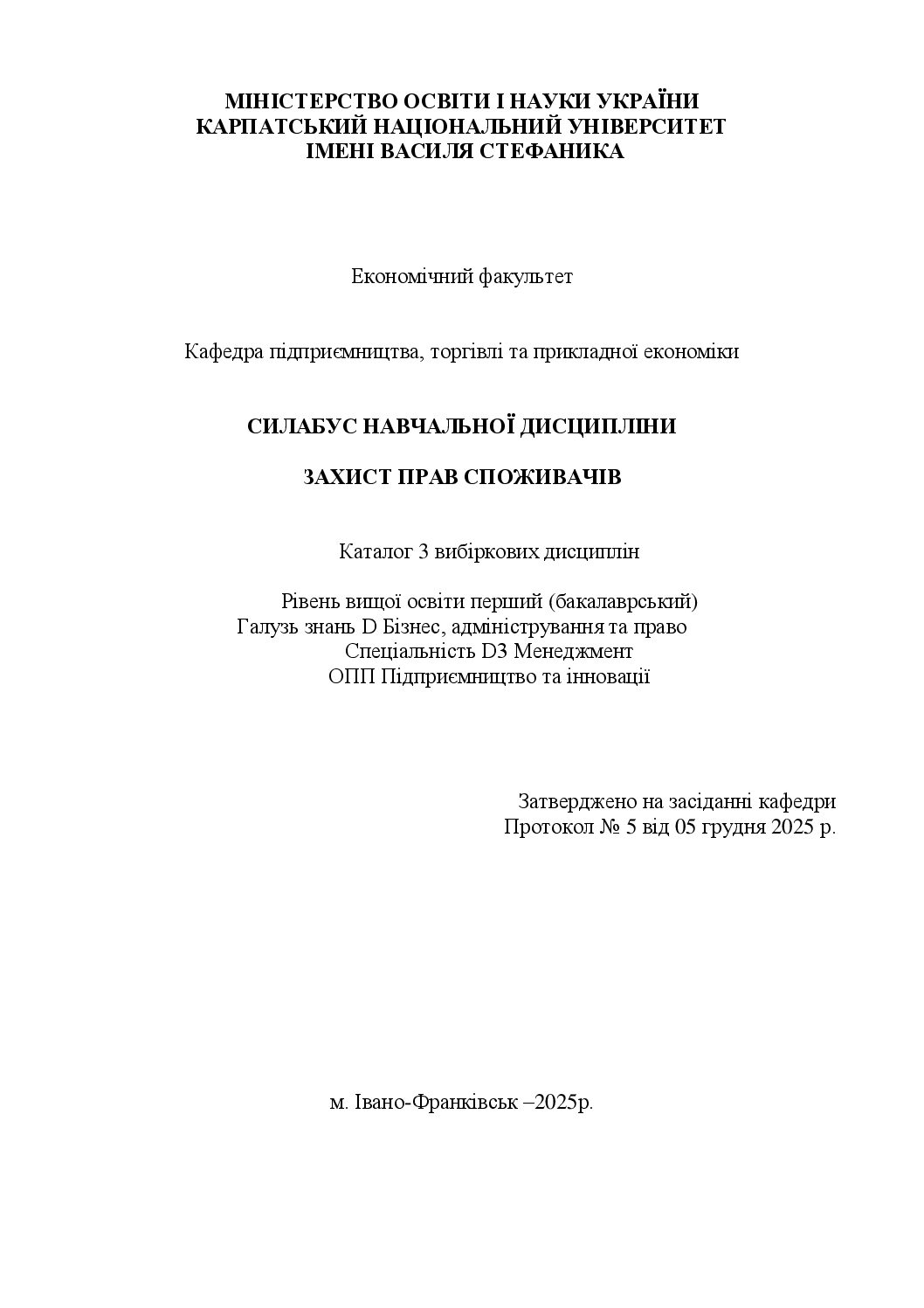 МІНІСТЕРСТВО ОСВІТИ І НАУКИ УКРАЇНИ
КАРПАТСЬКИЙ НАЦІОНАЛЬНИЙ УНІВЕРСИТЕТ
ІМЕНІ ВАСИЛЯ СТЕФАНИКА

Економічний факультет

Кафедра підприємництва, торгівлі та прикладної економіки

СИЛАБУС НАВЧАЛЬНОЇ ДИСЦИПЛІНИ

ЗАХИСТ ПРАВ СПОЖИВАЧІВ

Каталог 3 вибіркових дисциплін

Рівень вищої освіти перший (бакалаврський)
Галузь знань D Бізнес, адміністрування та право
Спеціальність D3 Менеджмент
ОПП Підприємництво та інновації

Затверджено на засіданні кафедри
Протокол № 5 від 05 грудня 2025 р.

м. Івано-Франківськ –2025р.